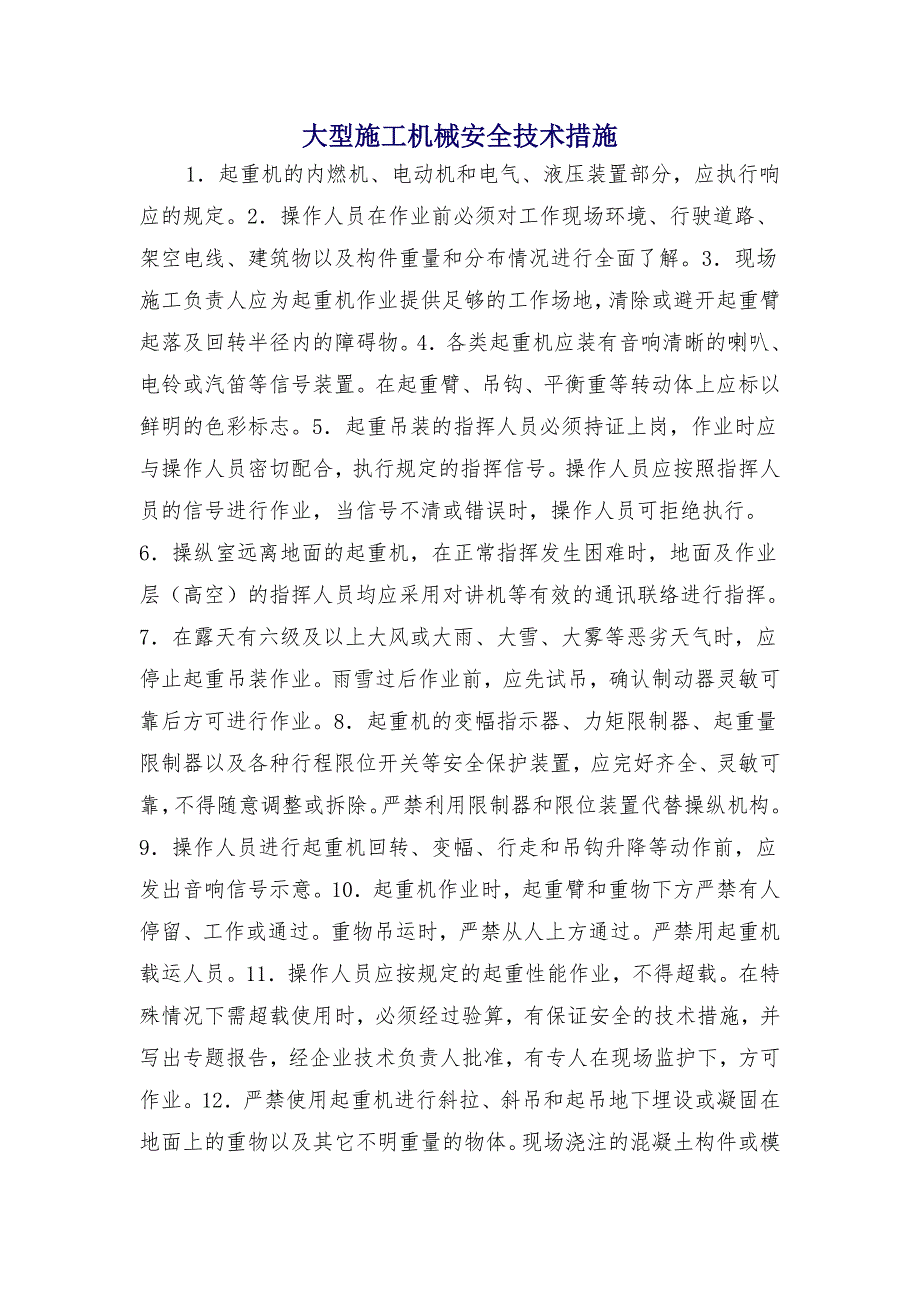 大型施工机械安全技术措施

1．起重机的内燃机、电动机和电气、液压装置部分，应执行响应的规定。2．操作人员在作业前必须对工作现场环境、行驶道路、架空电线、建筑物以及构件重量和分布情况进行全面了解。3．现场施工负责人应为起重机作业提供足够的工作场地，清除或避开起重臂起落及回转半径内的障碍物。4．各类起重机应装有音响清晰的喇叭、电铃或汽笛等信号装置。在起重臂、吊钩、平衡重等转动体上应标以鲜明的色彩标志。5．起重吊装的指挥人员必须持证上岗，作业时应与操作人员密切配合，执行规定的指挥信号。操作人员应按照指挥人员的信号进行作业，当信号不清或错误时，操作人员可拒绝执行。6．操纵室远离地面的起重机，在正常指挥发生困难时，地面及作业层（高空）的指挥人员均应采用对讲机等有效的通讯联络进行指挥。7．在露天有六级及以上大风或大雨、大雪、大雾等恶劣天气时，应停止起重吊装作业。雨雪过后作业前，应先试吊，确认制动器灵敏可靠后方可进行作业。8．起重机的变幅指示器、力矩限制器、起重量限制器以及各种行程限位开关等安全保护装置，应完好齐全、灵敏可靠，不得随意调整或拆除。严禁利用限制器和限位装置代替操纵机构。9．操作人员进行起重机回转、变幅、行走和吊钩升降等动作前，应发出音响信号示意。10．起重机作业时，起重臂和重物下方严禁有人停留、工作或通过。重物吊运时，严禁从人上方通过。严禁用起重机载运人员。11．操作人员应按规定的起重性能作业，不得超载。在特殊情况下需超载使用时，必须经过验算，有保证安全的技术措施，并写出专题报告，经企业技术负责人批准，有专人在现场监护下，方可作业。12．严禁使用起重机进行斜拉、斜吊和起吊地下埋设或凝固在地面上的重物以及其它不明重量的物体。现场浇注的混凝土构件或模